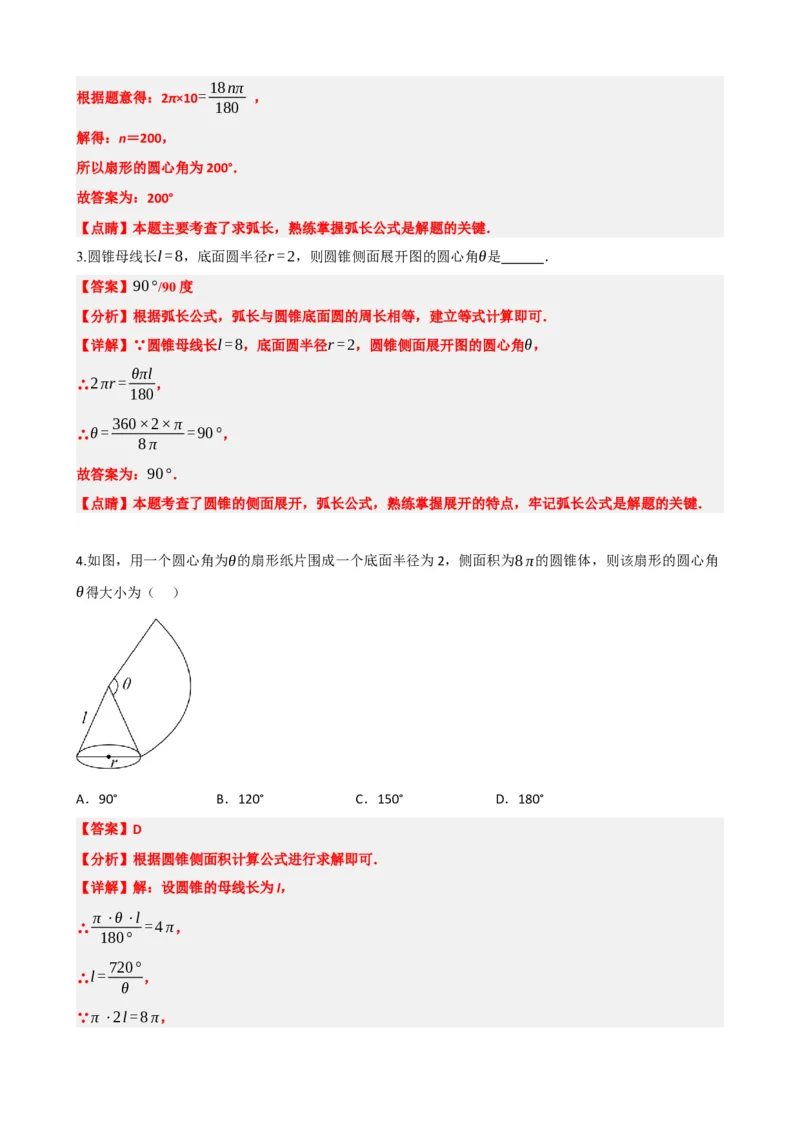 根据题意得：$2\pi\times10=\frac{18n\pi}{180}$ ，

解得：$n=200$，

所以扇形的圆心角为200°.

故答案为：200°

【点睛】本题主要考查了求弧长，熟练掌握弧长公式是解题的关键.

3.圆锥母线长$l=8$，底面圆半径$r=2$，则圆锥侧面展开图的圆心角$\theta$是______.

【答案】$90°$/90度

【分析】根据弧长公式，弧长与圆锥底面圆的周长相等，建立等式计算即可.

【详解】∵圆锥母线长$l=8$，底面圆半径$r=2$，圆锥侧面展开图的圆心角$\theta$，

∴$2\pi r=\frac{\theta\pi l}{180}$，

∴$\theta=\frac{360\times2\times\pi}{8\pi}=90°$，

故答案为：$90°$.

【点睛】本题考查了圆锥的侧面展开，弧长公式，熟练掌握展开的特点，牢记弧长公式是解题的关键.

4.如图，用一个圆心角为$\theta$的扇形纸片围成一个底面半径为2，侧面积为$8\pi$的圆锥体，则该扇形的圆心角$\theta$得大小为（ ）

$\theta$
$l$
$r$

A．90°　　B．120°　　C．150°　　D．180°

【答案】D

【分析】根据圆锥侧面积计算公式进行求解即可.

【详解】解：设圆锥的母线长为$l$，

∴$\frac{\pi\cdot\theta\cdot l}{180°}=4\pi$，

∴$l=\frac{720°}{\theta}$，

∵$\pi\cdot2l=8\pi$，